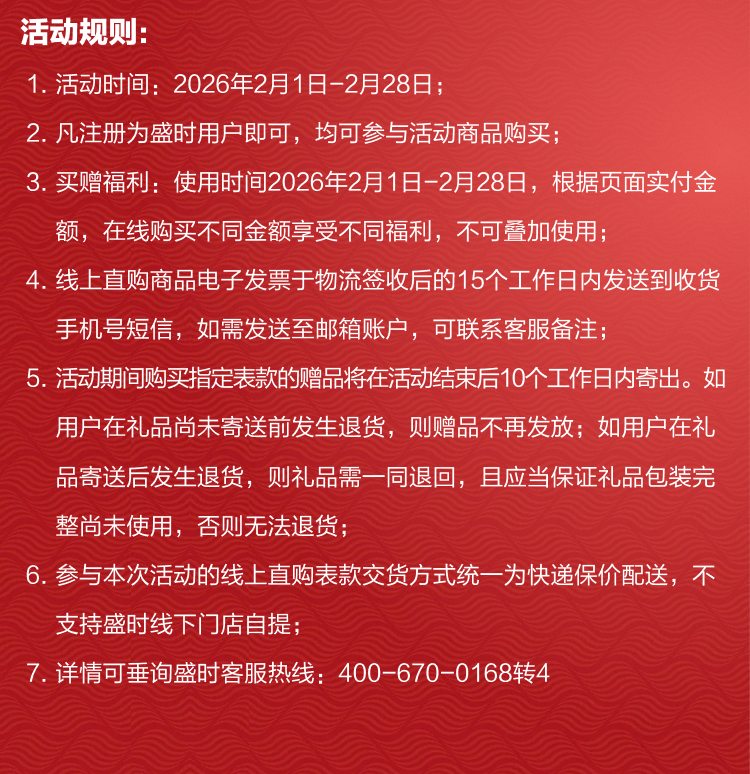 活动规则：

1. 活动时间：2026年2月1日-2月28日；

2. 凡注册为盛时用户即可，均可参与活动商品购买；

3. 买赠福利：使用时间2026年2月1日-2月28日，根据页面实付金额，在线购买不同金额享受不同福利，不可叠加使用；

4. 线上直购商品电子发票于物流签收后的15个工作日内发送到收货手机号短信，如需发送至邮箱账户，可联系客服备注；

5. 活动期间购买指定表款的赠品将在活动结束后10个工作日内寄出。如用户在礼品尚未寄送前发生退货，则赠品不再发放；如用户在礼品寄送后发生退货，则礼品需一同退回，且应当保证礼品包装完整尚未使用，否则无法退货；

6. 参与本次活动的线上直购表款交货方式统一为快递保价配送，不支持盛时线下门店自提；

7. 详情可垂询盛时客服热线：400-670-0168转4